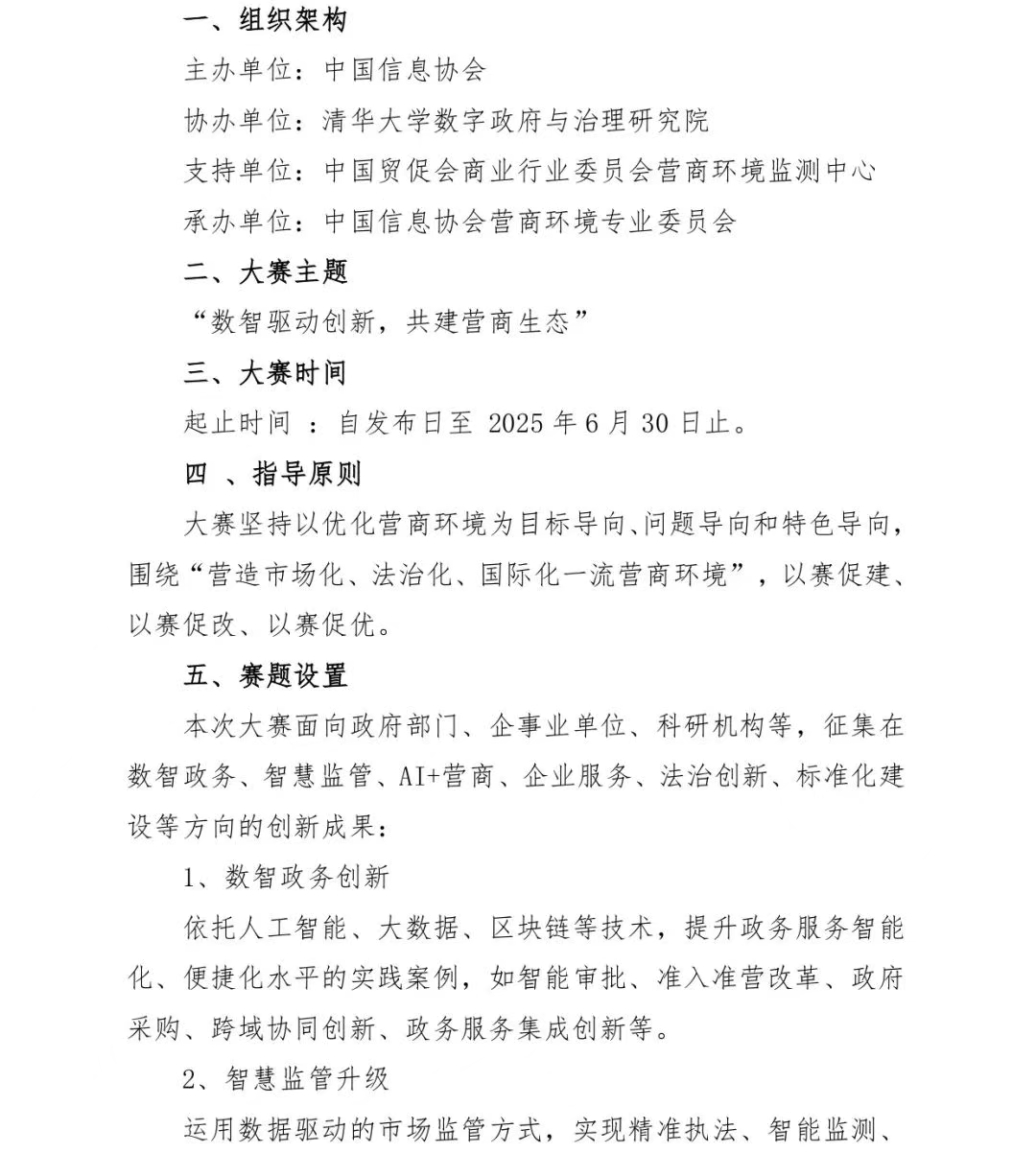 一、组织架构

主办单位：中国信息协会

协办单位：清华大学数字政府与治理研究院

支持单位：中国贸促会商业行业委员会营商环境监测中心

承办单位：中国信息协会营商环境专业委员会

二、大赛主题

“数智驱动创新，共建营商生态”

三、大赛时间

起止时间 ：自发布日至 2025 年 6 月 30 日止。

四 、指导原则

大赛坚持以优化营商环境为目标导向、问题导向和特色导向，围绕“营造市场化、法治化、国际化一流营商环境”，以赛促建、以赛促改、以赛促优。

五、赛题设置

本次大赛面向政府部门、企事业单位、科研机构等，征集在数智政务、智慧监管、AI+营商、企业服务、法治创新、标准化建设等方向的创新成果：

1、数智政务创新

依托人工智能、大数据、区块链等技术，提升政务服务智能化、便捷化水平的实践案例，如智能审批、准入准营改革、政府采购、跨域协同创新、政务服务集成创新等。

2、智慧监管升级

运用数据驱动的市场监管方式，实现精准执法、智能监测、